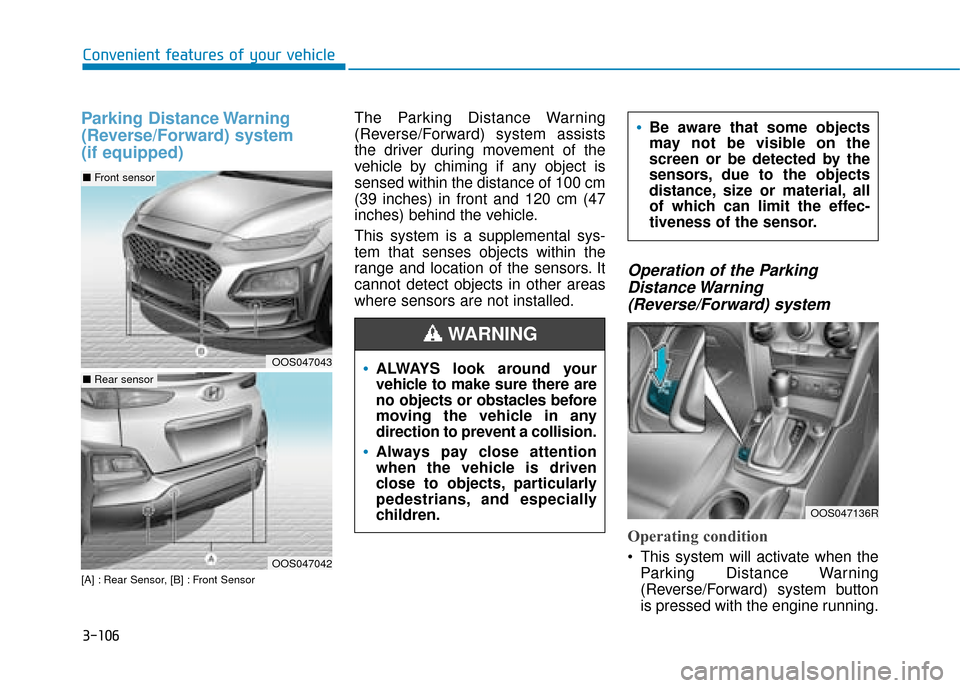 Convenient features of your vehicle

Parking Distance Warning (Reverse/Forward) system (if equipped)

■ Front sensor

B

OOS047043

■ Rear sensor

A

OOS047042

[A] : Rear Sensor, [B] : Front Sensor

The Parking Distance Warning (Reverse/Forward) system assists the driver during movement of the vehicle by chiming if any object is sensed within the distance of 100 cm (39 inches) in front and 120 cm (47 inches) behind the vehicle.

This system is a supplemental system that senses objects within the range and location of the sensors. It cannot detect objects in other areas where sensors are not installed.

WARNING

• ALWAYS look around your vehicle to make sure there are no objects or obstacles before moving the vehicle in any direction to prevent a collision.

• Always pay close attention when the vehicle is driven close to objects, particularly pedestrians, and especially children.

• Be aware that some objects may not be visible on the screen or be detected by the sensors, due to the objects distance, size or material, all of which can limit the effectiveness of the sensor.

Operation of the Parking Distance Warning (Reverse/Forward) system

OOS047136R

Operating condition

• This system will activate when the Parking Distance Warning (Reverse/Forward) system button is pressed with the engine running.

3-106

carmanualsonline.info